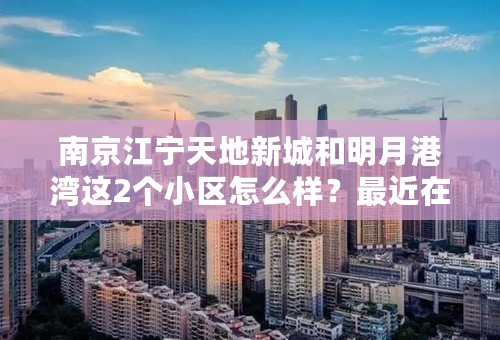 南京江宁天地新城和明月港湾这2个小区怎么样？最近在